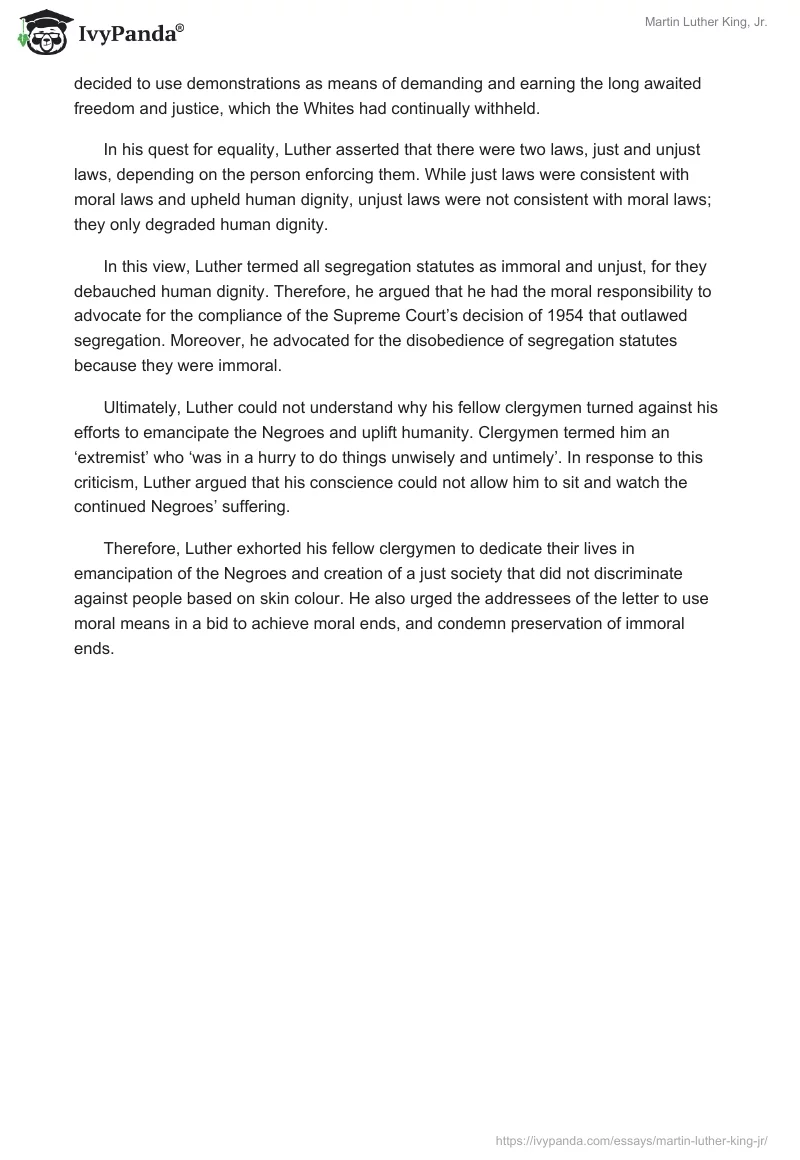 IvyPanda®

Martin Luther King, Jr.

decided to use demonstrations as means of demanding and earning the long awaited freedom and justice, which the Whites had continually withheld.

In his quest for equality, Luther asserted that there were two laws, just and unjust laws, depending on the person enforcing them. While just laws were consistent with moral laws and upheld human dignity, unjust laws were not consistent with moral laws; they only degraded human dignity.

In this view, Luther termed all segregation statutes as immoral and unjust, for they debauched human dignity. Therefore, he argued that he had the moral responsibility to advocate for the compliance of the Supreme Court's decision of 1954 that outlawed segregation. Moreover, he advocated for the disobedience of segregation statutes because they were immoral.

Ultimately, Luther could not understand why his fellow clergymen turned against his efforts to emancipate the Negroes and uplift humanity. Clergymen termed him an 'extremist' who 'was in a hurry to do things unwisely and untimely'. In response to this criticism, Luther argued that his conscience could not allow him to sit and watch the continued Negroes' suffering.

Therefore, Luther exhorted his fellow clergymen to dedicate their lives in emancipation of the Negroes and creation of a just society that did not discriminate against people based on skin colour. He also urged the addressees of the letter to use moral means in a bid to achieve moral ends, and condemn preservation of immoral ends.

https://ivypanda.com/essays/martin-luther-king-jr/